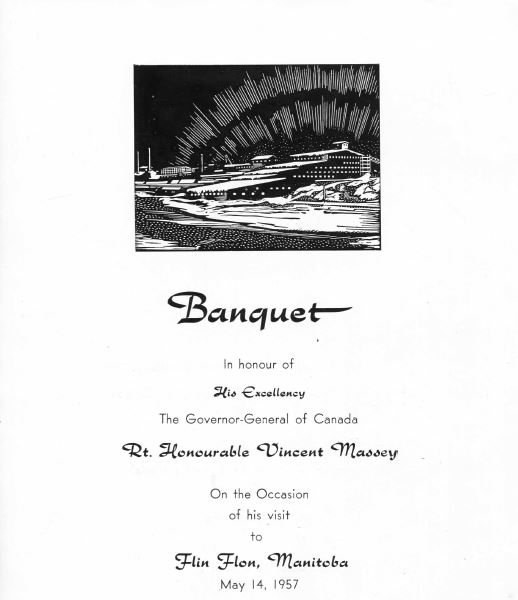 Banquet

In honour of

His Excellency

The Governor-General of Canada

Rt. Honourable Vincent Massey

On the Occasion
of his visit
to

Flin Flon, Manitoba

May 14, 1957